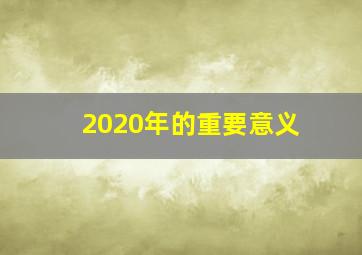 2020年的重要意义